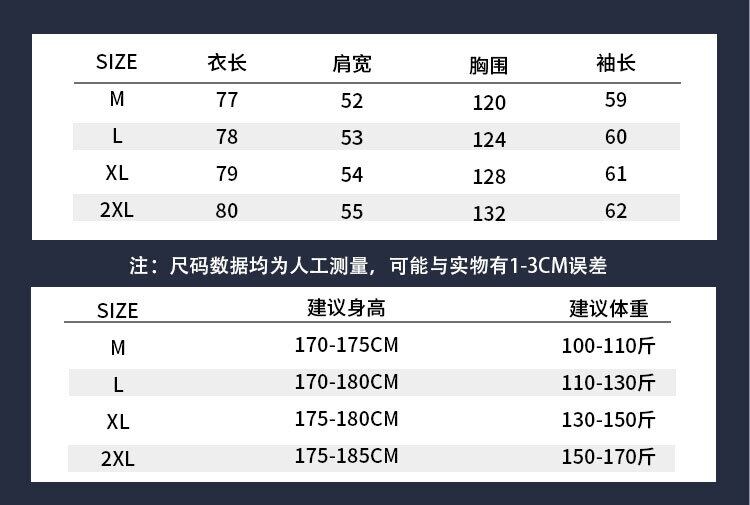 | SIZE | 衣长 | 肩宽 | 胸围 | 袖长 |
|---|---|---|---|---|
| M | 77 | 52 | 120 | 59 |
| L | 78 | 53 | 124 | 60 |
| XL | 79 | 54 | 128 | 61 |
| 2XL | 80 | 55 | 132 | 62 |

注：尺码数据均为人工测量，可能与实物有1-3CM误差

| SIZE | 建议身高 | 建议体重 |
|---|---|---|
| M | 170-175CM | 100-110斤 |
| L | 170-180CM | 110-130斤 |
| XL | 175-180CM | 130-150斤 |
| 2XL | 175-185CM | 150-170斤 |